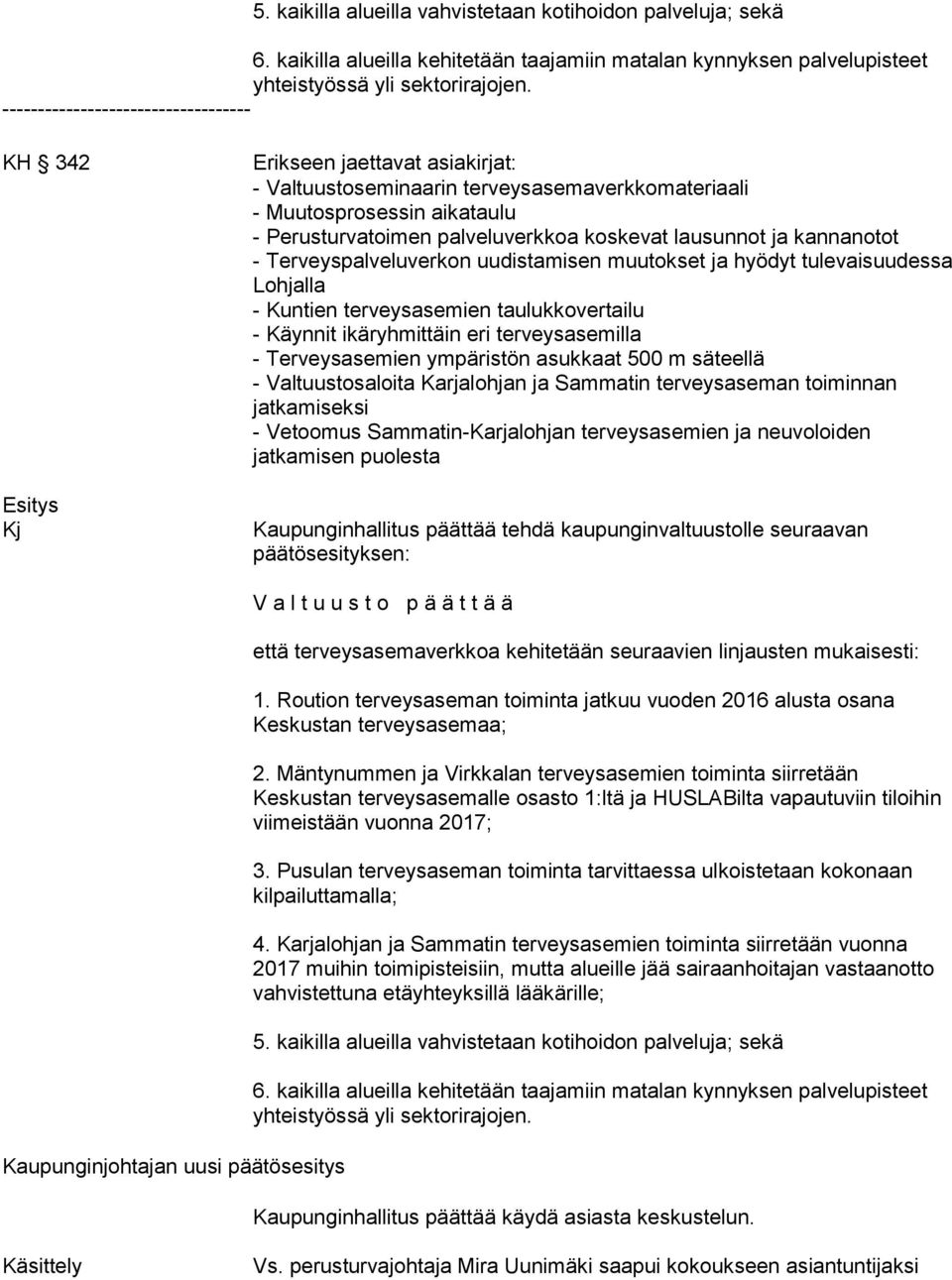 5. kaikilla alueilla vahvistetaan kotihoidon palveluja; sekä

6. kaikilla alueilla kehitetään taajamiin matalan kynnyksen palvelupisteet yhteistyössä yli sektorirajojen.
-----------------------------------

KH § 342

Erikseen jaettavat asiakirjat:
- Valtuustoseminaarin terveysasemaverkkomateriaali
- Muutosprosessin aikataulu
- Perusturvatoimen palveluverkkoa koskevat lausunnot ja kannanotot
- Terveyspalveluverkon uudistamisen muutokset ja hyödyt tulevaisuudessa Lohjalla
- Kuntien terveysasemien taulukkovertailu
- Käynnit ikäryhmittäin eri terveysasemilla
- Terveysasemien ympäristön asukkaat 500 m säteellä
- Valtuustosaloita Karjalohjan ja Sammatin terveysaseman toiminnan jatkamiseksi
- Vetoomus Sammatin-Karjalohjan terveysasemien ja neuvoloiden jatkamisen puolesta

Esitys
Kj

Kaupunginhallitus päättää tehdä kaupunginvaltuustolle seuraavan päätösesityksen:

V a l t u u s t o p ä ä t t ä ä

että terveysasemaverkkoa kehitetään seuraavien linjausten mukaisesti:

1. Roution terveysaseman toiminta jatkuu vuoden 2016 alusta osana Keskustan terveysasemaa;

2. Mäntynummen ja Virkkalan terveysasemien toiminta siirretään Keskustan terveysasemalle osasto 1:ltä ja HUSLABilta vapautuviin tiloihin viimeistään vuonna 2017;

3. Pusulan terveysaseman toiminta tarvittaessa ulkoistetaan kokonaan kilpailuttamalla;

4. Karjalohjan ja Sammatin terveysasemien toiminta siirretään vuonna 2017 muihin toimipisteisiin, mutta alueille jää sairaanhoitajan vastaanotto vahvistettuna etäyhteyksillä lääkärille;

5. kaikilla alueilla vahvistetaan kotihoidon palveluja; sekä

6. kaikilla alueilla kehitetään taajamiin matalan kynnyksen palvelupisteet yhteistyössä yli sektorirajojen.

Kaupunginjohtajan uusi päätösesitys

Kaupunginhallitus päättää käydä asiasta keskustelun.

Käsittely

Vs. perusturvajohtaja Mira Uunimäki saapui kokoukseen asiantuntijaksi